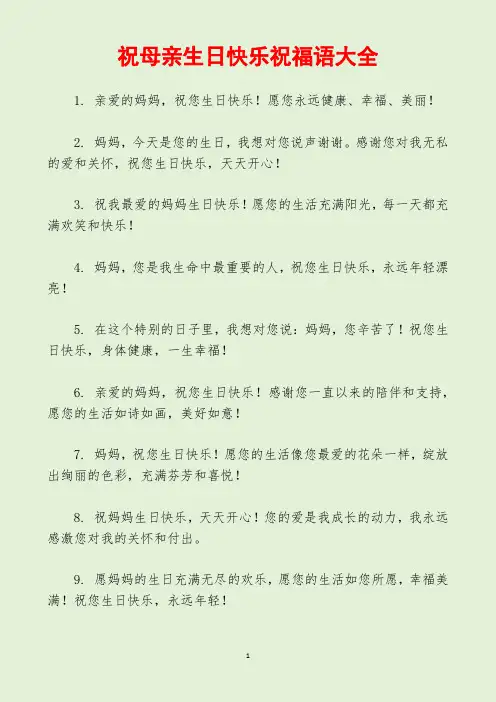 祝母亲生日快乐祝福语大全

1. 亲爱的妈妈，祝您生日快乐！愿您永远健康、幸福、美丽！

2. 妈妈，今天是您的生日，我想对您说声谢谢。感谢您对我无私的爱和关怀，祝您生日快乐，天天开心！

3. 祝我最爱的妈妈生日快乐！愿您的生活充满阳光，每一天都充满欢笑和快乐！

4. 妈妈，您是我生命中最重要的人，祝您生日快乐，永远年轻漂亮！

5. 在这个特别的日子里，我想对您说：妈妈，您辛苦了！祝您生日快乐，身体健康，一生幸福！

6. 亲爱的妈妈，祝您生日快乐！感谢您一直以来的陪伴和支持，愿您的生活如诗如画，美好如意！

7. 妈妈，祝您生日快乐！愿您的生活像您最爱的花朵一样，绽放出绚丽的色彩，充满芬芳和喜悦！

8. 祝妈妈生日快乐，天天开心！您的爱是我成长的动力，我永远感激您对我的关怀和付出。

9. 愿妈妈的生日充满无尽的欢乐，愿您的生活如您所愿，幸福美满！祝您生日快乐，永远年轻！

1